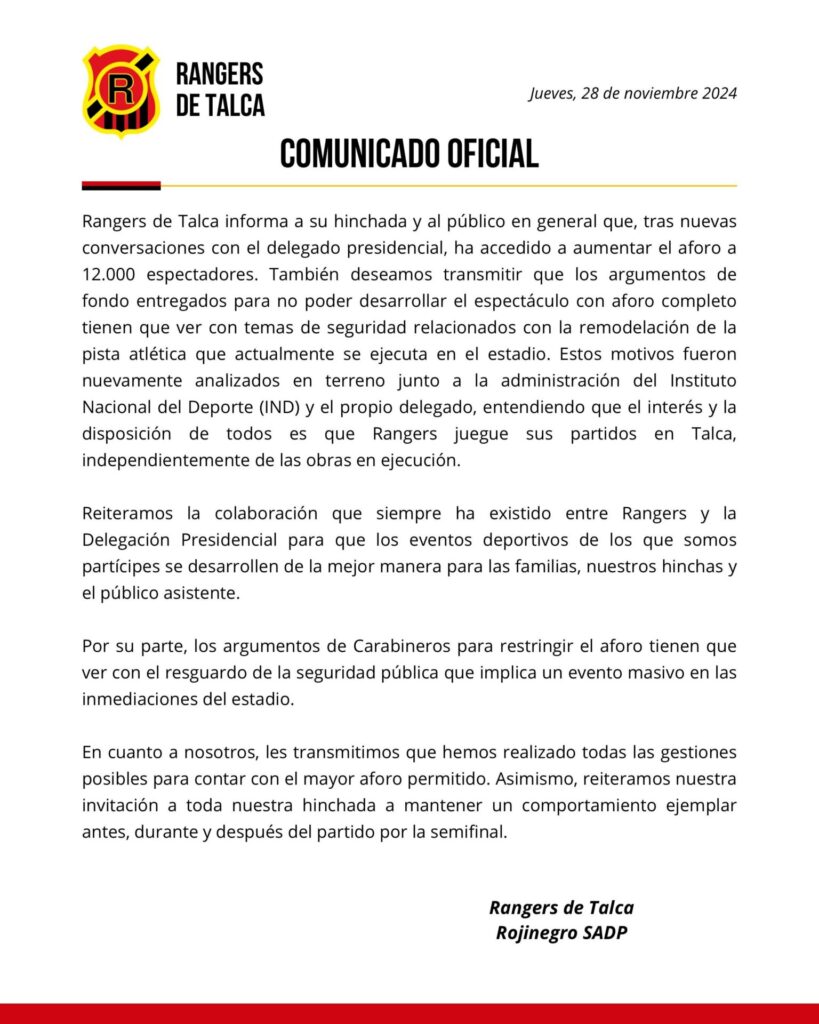 R

RANGERS DE TALCA

Jueves, 28 de noviembre 2024

COMUNICADO OFICIAL

Rangers de Talca informa a su hinchada y al público en general que, tras nuevas conversaciones con el delegado presidencial, ha accedido a aumentar el aforo a 12.000 espectadores. También deseamos transmitir que los argumentos de fondo entregados para no poder desarrollar el espectáculo con aforo completo tienen que ver con temas de seguridad relacionados con la remodelación de la pista atlética que actualmente se ejecuta en el estadio. Estos motivos fueron nuevamente analizados en terreno junto a la administración del Instituto Nacional del Deporte (IND) y el propio delegado, entendiendo que el interés y la disposición de todos es que Rangers juegue sus partidos en Talca, independientemente de las obras en ejecución.

Reiteramos la colaboración que siempre ha existido entre Rangers y la Delegación Presidencial para que los eventos deportivos de los que somos partícipes se desarrollen de la mejor manera para las familias, nuestros hinchas y el público asistente.

Por su parte, los argumentos de Carabineros para restringir el aforo tienen que ver con el resguardo de la seguridad pública que implica un evento masivo en las inmediaciones del estadio.

En cuanto a nosotros, les transmitimos que hemos realizado todas las gestiones posibles para contar con el mayor aforo permitido. Asimismo, reiteramos nuestra invitación a toda nuestra hinchada a mantener un comportamiento ejemplar antes, durante y después del partido por la semifinal.

Rangers de Talca
Rojinegro SADP